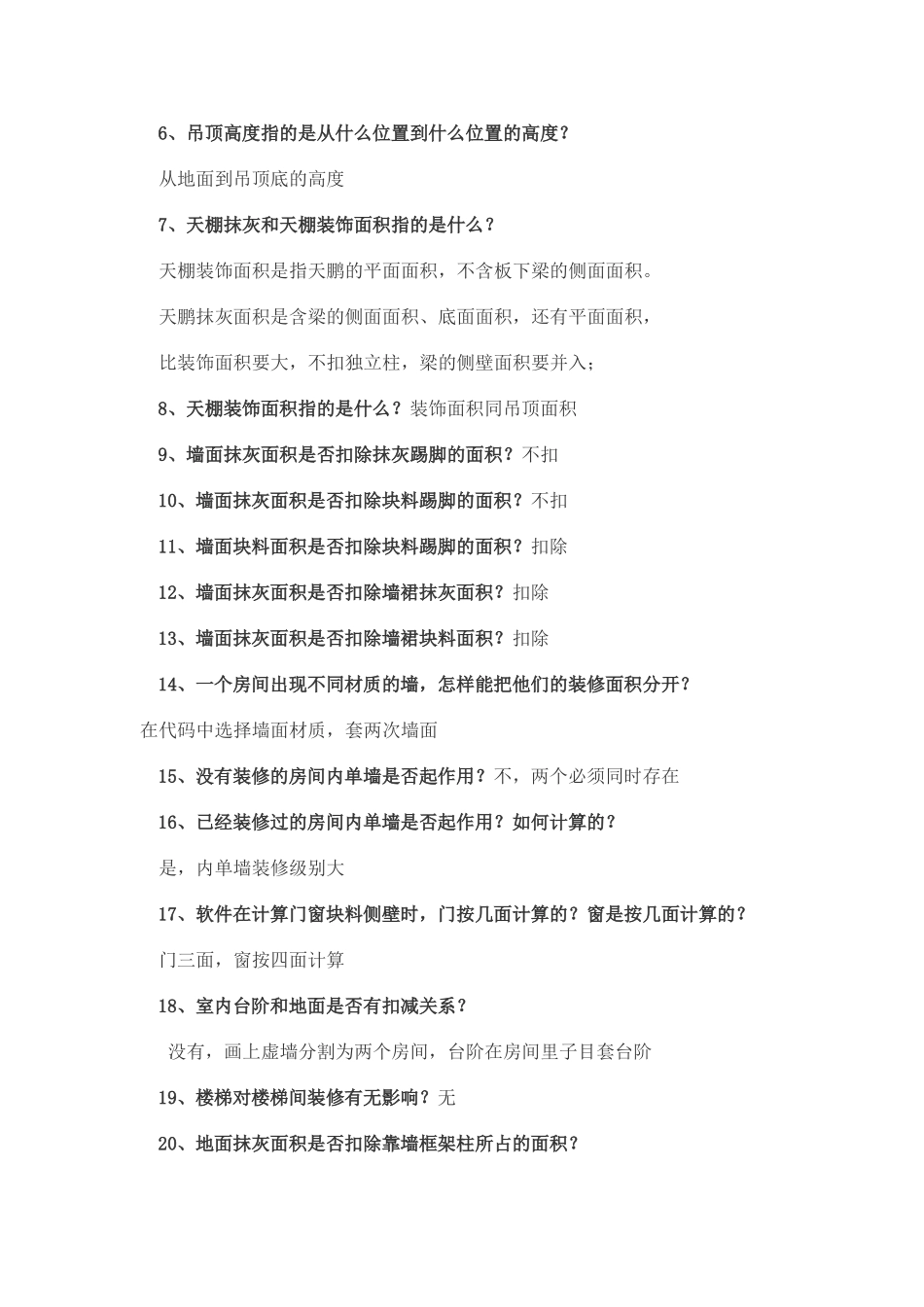 6、吊顶高度指的是从什么位置到什么位置的高度？

从地面到吊顶底的高度

7、天棚抹灰和天棚装饰面积指的是什么？

天棚装饰面积是指天鹏的平面面积，不含板下梁的侧面面积。

天鹏抹灰面积是含梁的侧面面积、底面面积，还有平面面积，

比装饰面积要大，不扣独立柱，梁的侧壁面积要并入；

8、天棚装饰面积指的是什么？装饰面积同吊顶面积

9、墙面抹灰面积是否扣除抹灰踢脚的面积？不扣

10、墙面抹灰面积是否扣除块料踢脚的面积？不扣

11、墙面块料面积是否扣除块料踢脚的面积？扣除

12、墙面抹灰面积是否扣除墙裙抹灰面积？扣除

13、墙面抹灰面积是否扣除墙裙块料面积？扣除

14、一个房间出现不同材质的墙，怎样能把他们的装修面积分开？

在代码中选择墙面材质，套两次墙面

15、没有装修的房间内单墙是否起作用？不，两个必须同时存在

16、已经装修过的房间内单墙是否起作用？如何计算的？

是，内单墙装修级别大

17、软件在计算门窗块料侧壁时，门按几面计算的？窗是按几面计算的？

门三面，窗按四面计算

18、室内台阶和地面是否有扣减关系？

没有，画上虚墙分割为两个房间，台阶在房间里子目套台阶

19、楼梯对楼梯间装修有无影响？无

20、地面抹灰面积是否扣除靠墙框架柱所占的面积？